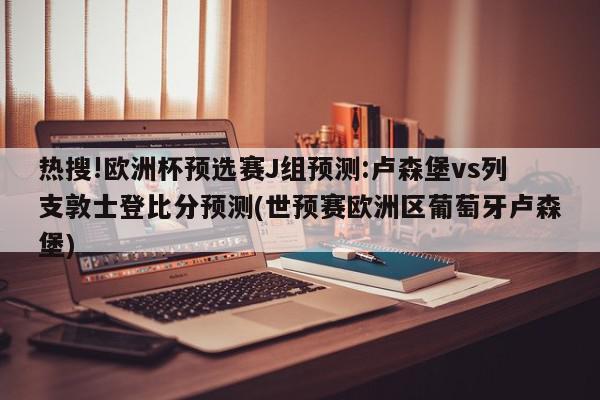 热搜!欧洲杯预选赛J组预测:卢森堡vs列支敦士登比分预测(世预赛欧洲区葡萄牙卢森堡)